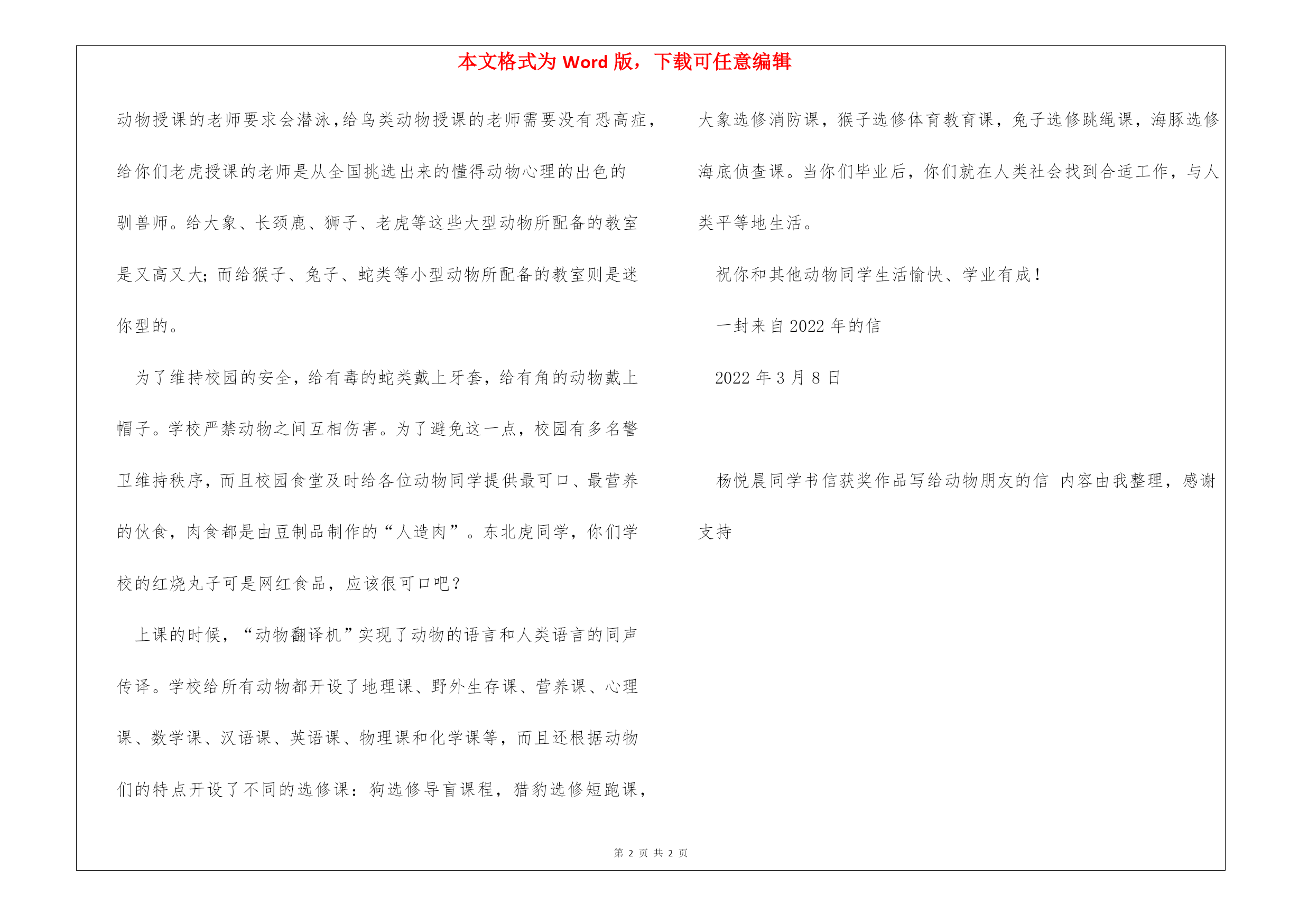 本文格式为 Word 版，下载可任意编辑

动物授课的老师要求会潜泳，给鸟类动物授课的老师需要没有恐高症，给你们老虎授课的老师是从全国挑选出来的懂得动物心理的出色的驯兽师。给大象、长颈鹿、狮子、老虎等这些大型动物所配备的教室是又高又大；而给猴子、兔子、蛇类等小型动物所配备的教室则是迷你型的。

为了维持校园的安全，给有毒的蛇类戴上牙套，给有角的动物戴上帽子。学校严禁动物之间互相伤害。为了避免这一点，校园有多名警卫维持秩序，而且校园食堂及时给各位动物同学提供最可口、最营养的伙食，肉食都是由豆制品制作的“人造肉”。东北虎同学，你们学校的红烧丸子可是网红食品，应该很可口吧？

上课的时候，“动物翻译机”实现了动物的语言和人类语言的同声传译。学校给所有动物都开设了地理课、野外生存课、营养课、心理课、数学课、汉语课、英语课、物理课和化学课等，而且还根据动物们的特点开设了不同的选修课：狗选修导盲课程，猎豹选修短跑课，大象选修消防课，猴子选修体育教育课，兔子选修跳绳课，海豚选修海底侦查课。当你们毕业后，你们就在人类社会找到合适工作，与人类平等地生活。

祝你和其他动物同学生活愉快、学业有成！

一封来自 2022 年的信

2022 年 3 月 8 日

杨悦晨同学书信获奖作品写给动物朋友的信 内容由我整理，感谢支持

第 2 页 共 2 页